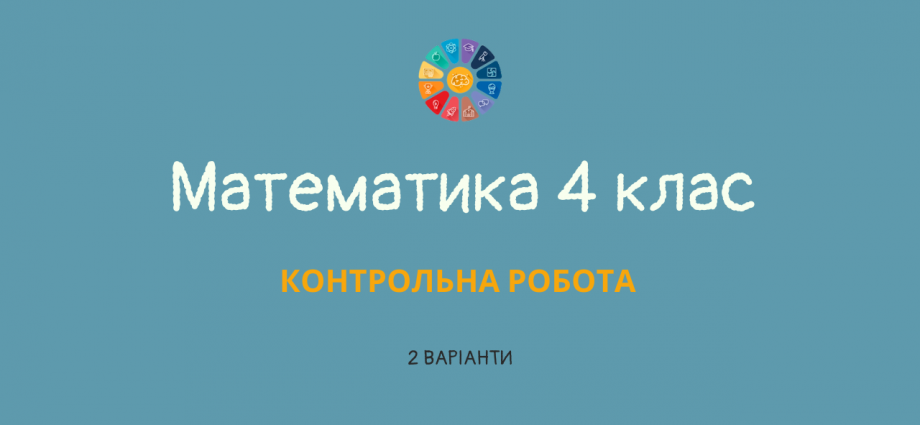 Математика 4 клас

КОНТРОЛЬНА РОБОТА

2 ВАРІАНТИ